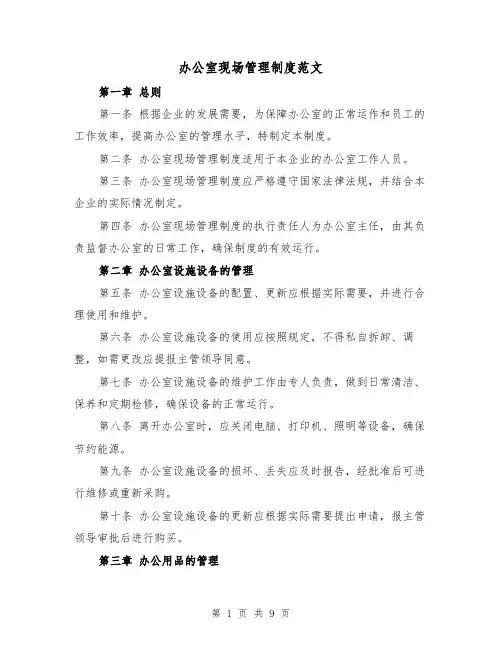 办公室现场管理制度范文

第一章 总则

第一条 根据企业的发展需要，为保障办公室的正常运作和员工的工作效率，提高办公室的管理水平，特制定本制度。

第二条 办公室现场管理制度适用于本企业的办公室工作人员。

第三条 办公室现场管理制度应严格遵守国家法律法规，并结合本企业的实际情况制定。

第四条 办公室现场管理制度的执行责任人为办公室主任，由其负责监督办公室的日常工作，确保制度的有效运行。

第二章 办公室设施设备的管理

第五条 办公室设施设备的配置、更新应根据实际需要，并进行合理使用和维护。

第六条 办公室设施设备的使用应按照规定，不得私自拆卸、调整，如需更改应提报主管领导同意。

第七条 办公室设施设备的维护工作由专人负责，做到日常清洁、保养和定期检修，确保设备的正常运行。

第八条 离开办公室时，应关闭电脑、打印机、照明等设备，确保节约能源。

第九条 办公室设施设备的损坏、丢失应及时报告，经批准后可进行维修或重新采购。

第十条 办公室设施设备的更新应根据实际需要提出申请，报主管领导审批后进行购买。

第三章 办公用品的管理

第 1 页 共 9 页